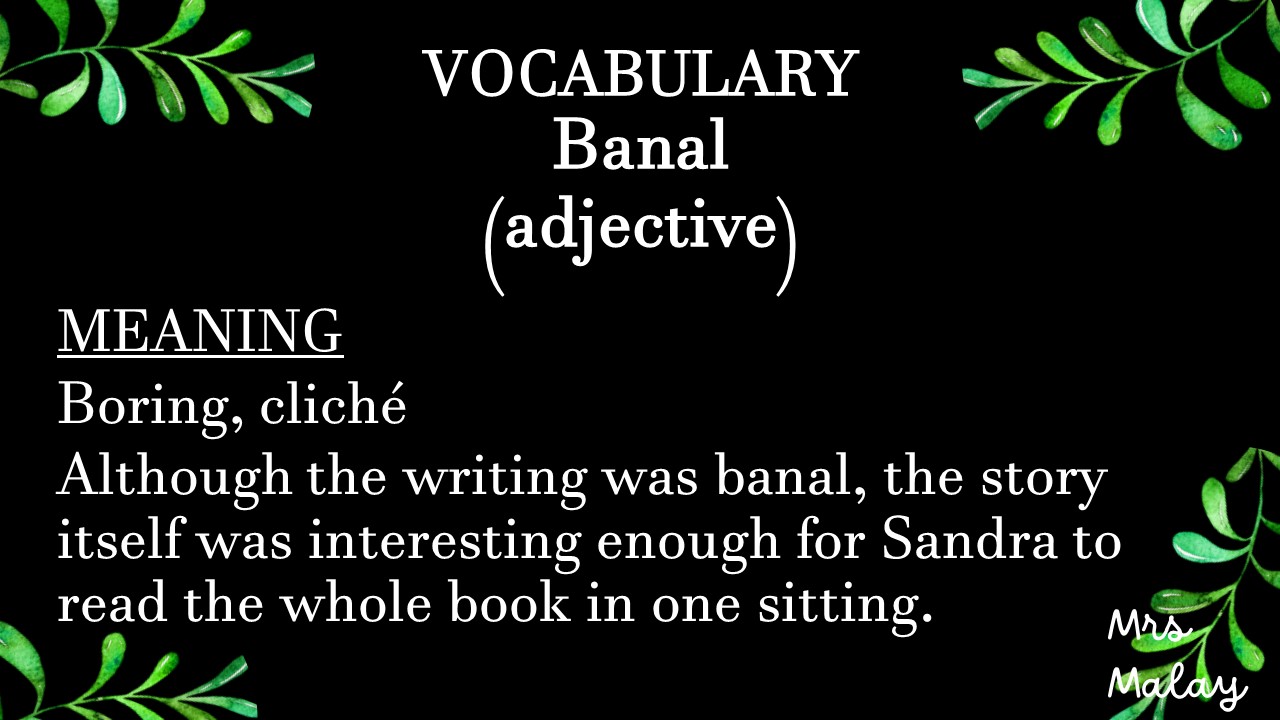 VOCABULARY
Banal
(adjective)

MEANING
Boring, cliché
Although the writing was banal, the story itself was interesting enough for Sandra to read the whole book in one sitting.

Mrs
Malay